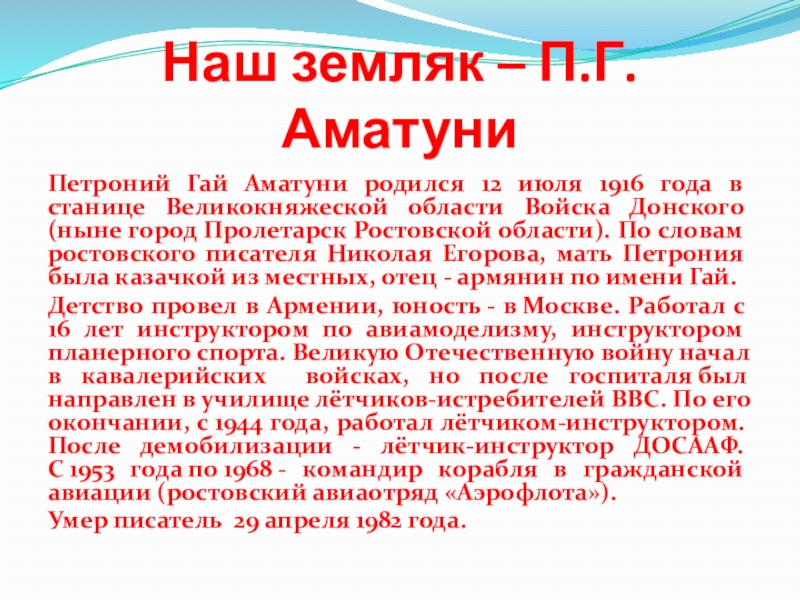 Наш земляк – П.Г. Аматуни

Петроний Гай Аматуни родился 12 июля 1916 года в станице Великокняжеской области Войска Донского (ныне город Пролетарск Ростовской области). По словам ростовского писателя Николая Егорова, мать Петрония была казачкой из местных, отец - армянин по имени Гай.

Детство провел в Армении, юность - в Москве. Работал с 16 лет инструктором по авиамоделизму, инструктором планерного спорта. Великую Отечественную войну начал в кавалерийских войсках, но после госпиталя был направлен в училище лётчиков-истребителей ВВС. По его окончании, с 1944 года, работал лётчиком-инструктором. После демобилизации - лётчик-инструктор ДОСААФ. С 1953 года по 1968 - командир корабля в гражданской авиации (ростовский авиаотряд «Аэрофлота»).

Умер писатель 29 апреля 1982 года.